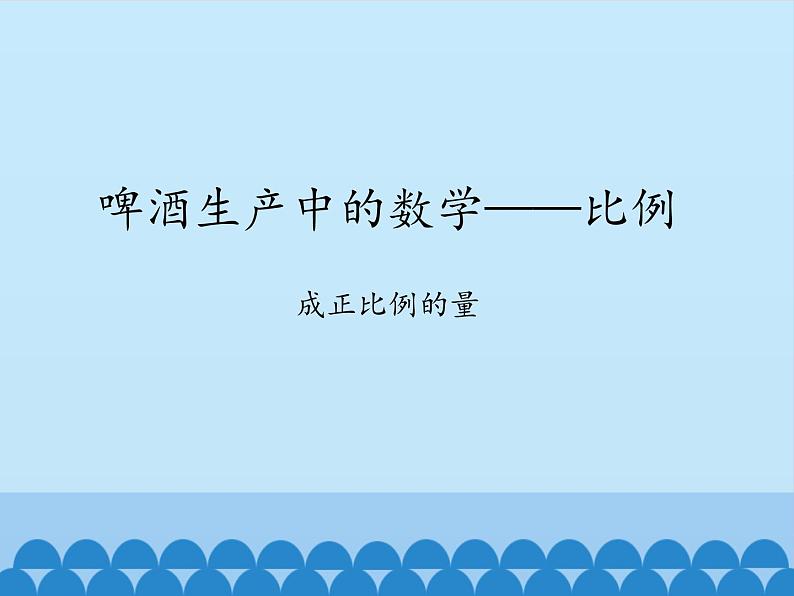 啤酒生产中的数学——比例

成正比例的量